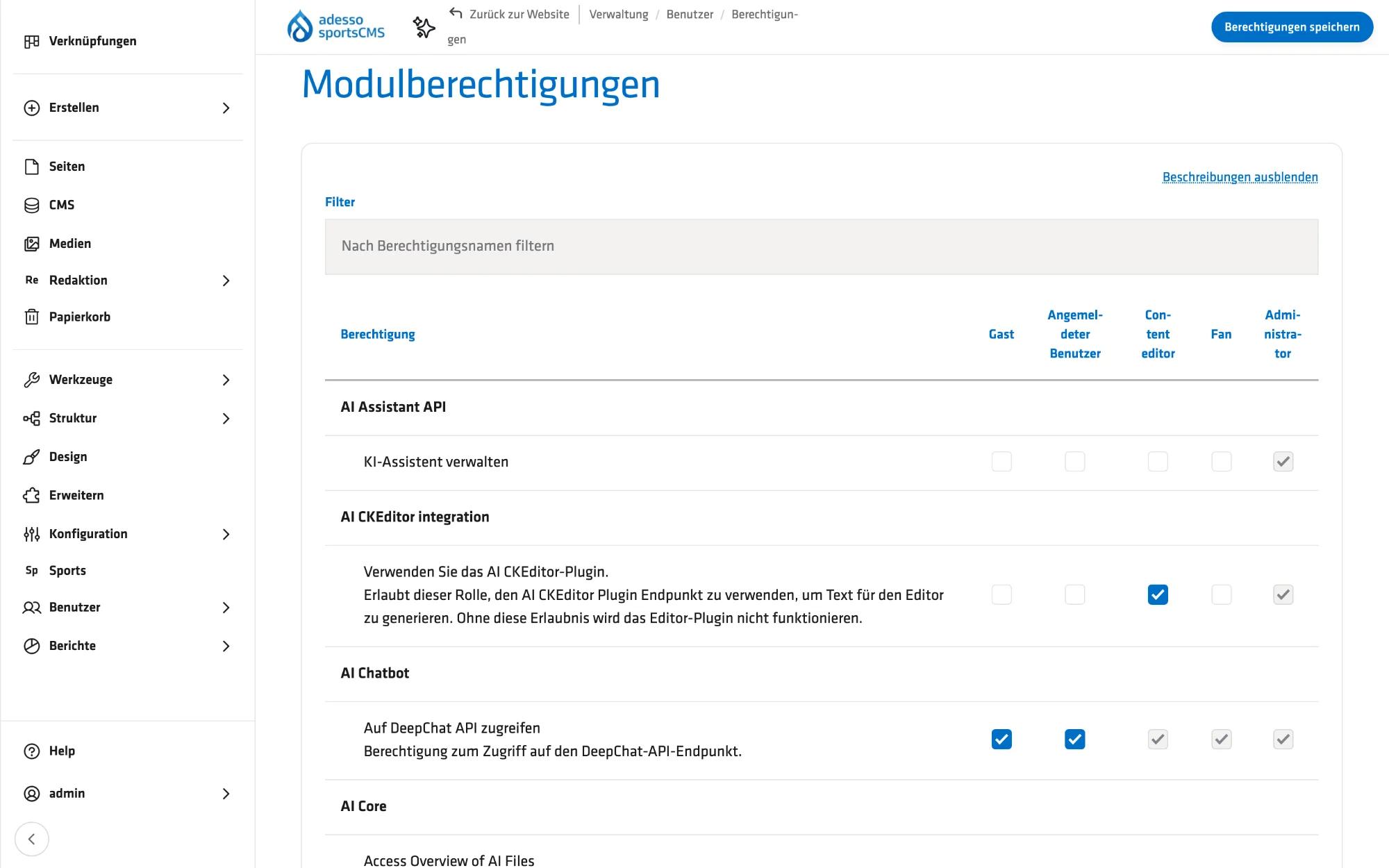 Verknüpfungen

Erstellen

Seiten

CMS

Medien

Re Redaktion

Papierkorb

Werkzeuge

Struktur

Design

Erweitern

Konfiguration

Sp Sports

Benutzer

Berichte

Help

admin

adesso sportsCMS

Zurück zur Website | Verwaltung / Benutzer / Berechtigungen

Berechtigungen speichern

Modulberechtigungen

Beschreibungen ausblenden

Filter

Nach Berechtigungsnamen filtern

| Berechtigung | Gast | Angemeldeter Benutzer | Content editor | Fan | Administrator |
|---|---|---|---|---|---|
| AI Assistant API | | | | | |
| KI-Assistent verwalten | | | | | |
| AI CKEditor integration | | | | | |
| Verwenden Sie das AI CKEditor-Plugin. Erlaubt dieser Rolle, den AI CKEditor Plugin Endpunkt zu verwenden, um Text für den Editor zu generieren. Ohne diese Erlaubnis wird das Editor-Plugin nicht funktionieren. | | | | | |
| AI Chatbot | | | | | |
| Auf DeepChat API zugreifen Berechtigung zum Zugriff auf den DeepChat-API-Endpunkt. | | | | | |
| AI Core | | | | | |
| Access Overview of AI Files | | | | | |